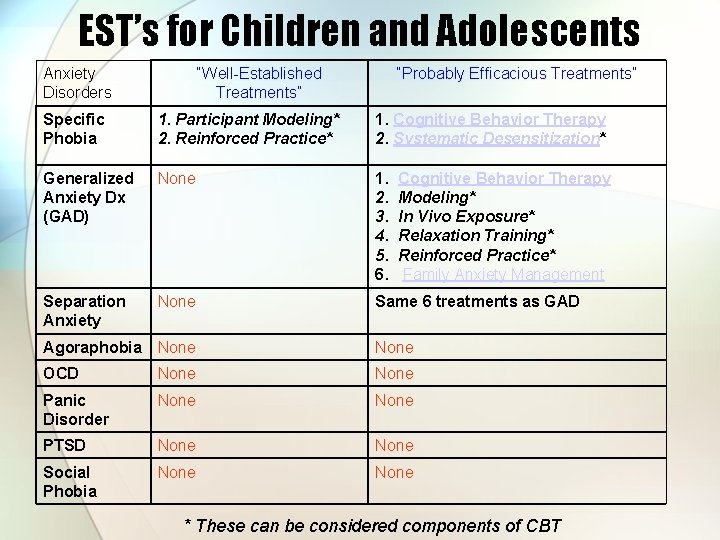 EST's for Children and Adolescents

| Anxiety Disorders | "Well-Established Treatments" | "Probably Efficacious Treatments" |
|---|---|---|
| Specific Phobia | 1. Participant Modeling* 2. Reinforced Practice* | 1. Cognitive Behavior Therapy 2. Systematic Desensitization* |
| Generalized Anxiety Dx (GAD) | None | 1. Cognitive Behavior Therapy 2. Modeling* 3. In Vivo Exposure* 4. Relaxation Training* 5. Reinforced Practice* 6. Family Anxiety Management |
| Separation Anxiety | None | Same 6 treatments as GAD |
| Agoraphobia | None | None |
| OCD | None | None |
| Panic Disorder | None | None |
| PTSD | None | None |
| Social Phobia | None | None |

* These can be considered components of CBT